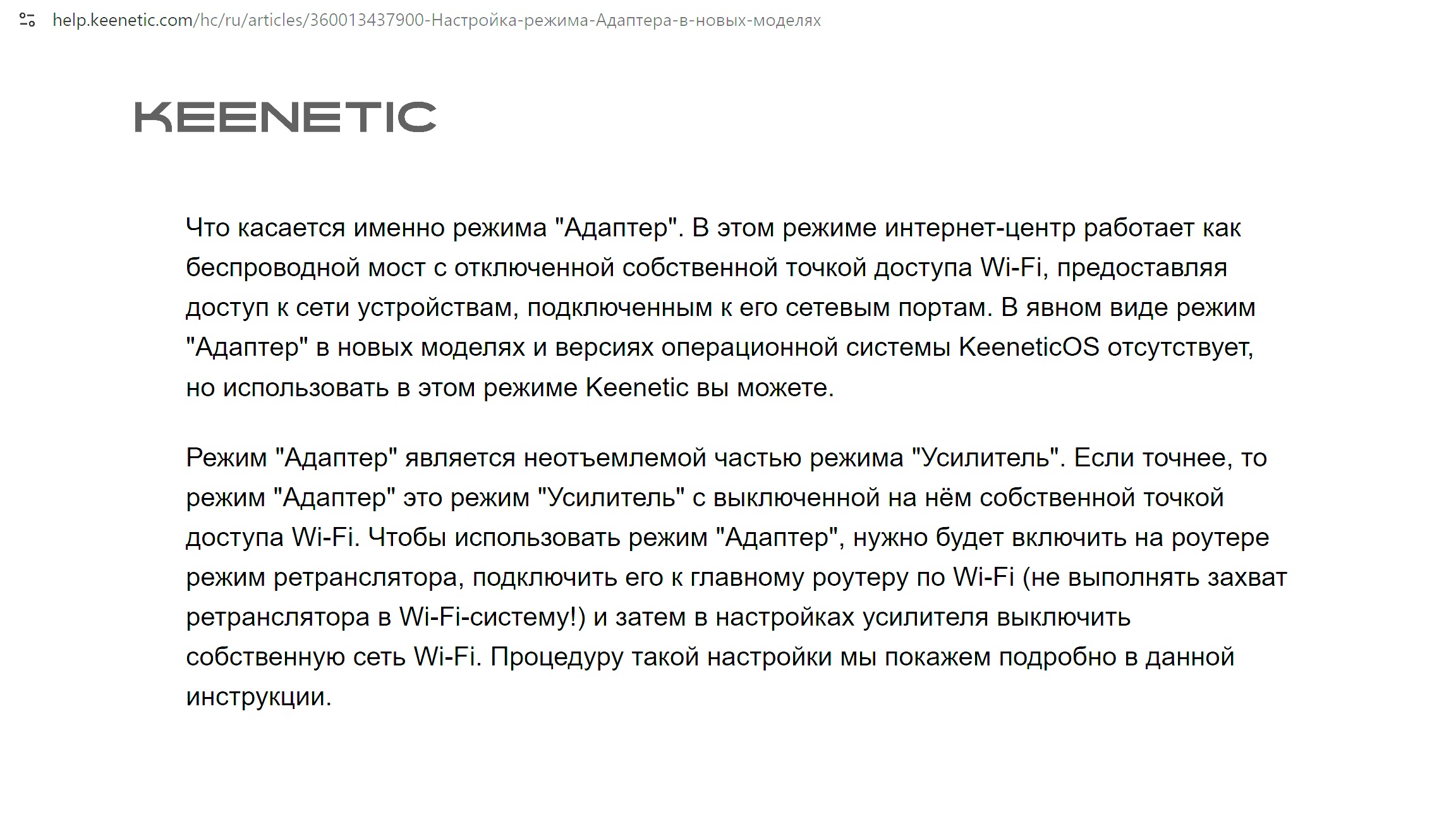 help.keenetic.com/hc/ru/articles/360013437900-Настройка-режима-Адаптера-в-новых-моделях

KEENETIC

Что касается именно режима "Адаптер". В этом режиме интернет-центр работает как беспроводной мост с отключенной собственной точкой доступа Wi-Fi, предоставляя доступ к сети устройствам, подключенным к его сетевым портам. В явном виде режим "Адаптер" в новых моделях и версиях операционной системы KeeneticOS отсутствует, но использовать в этом режиме Keenetic вы можете.

Режим "Адаптер" является неотъемлемой частью режима "Усилитель". Если точнее, то режим "Адаптер" это режим "Усилитель" с выключенной на нём собственной точкой доступа Wi-Fi. Чтобы использовать режим "Адаптер", нужно будет включить на роутере режим ретранслятора, подключить его к главному роутеру по Wi-Fi (не выполнять захват ретранслятора в Wi-Fi-систему!) и затем в настройках усилителя выключить собственную сеть Wi-Fi. Процедуру такой настройки мы покажем подробно в данной инструкции.